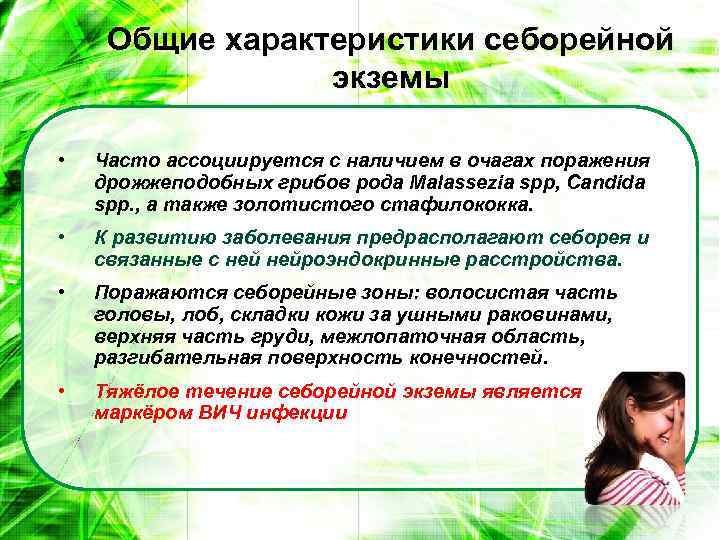 Общие характеристики себорейной экземы

• Часто ассоциируется с наличием в очагах поражения дрожжеподобных грибов рода Malassezia spp, Candida spp., а также золотистого стафилококка.

• К развитию заболевания предрасполагают себорея и связанные с ней нейроэндокринные расстройства.

• Поражаются себорейные зоны: волосистая часть головы, лоб, складки кожи за ушными раковинами, верхняя часть груди, межлопаточная область, разгибательная поверхность конечностей.

• Тяжёлое течение себорейной экземы является маркёром ВИЧ инфекции